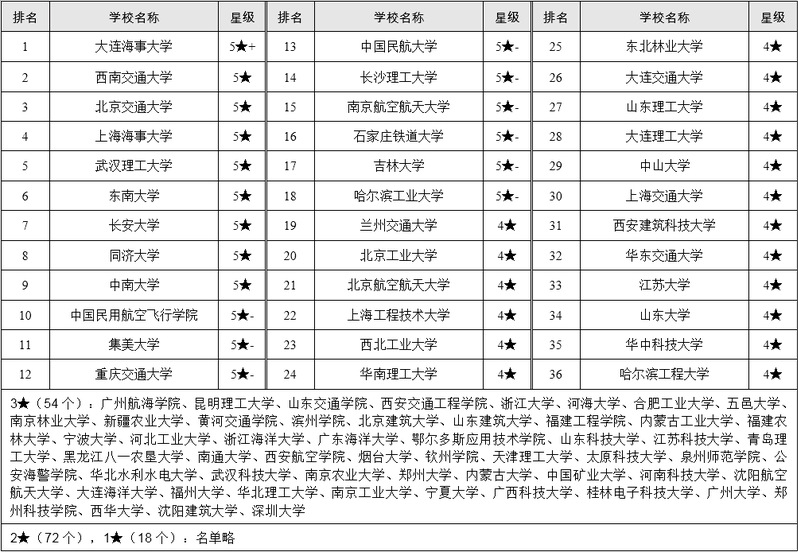 | 排名 | 学校名称 | 星级 | 排名 | 学校名称 | 星级 | 排名 | 学校名称 | 星级 |
|---|---|---|---|---|---|---|---|---|
| 1 | 大连海事大学 | 5★+ | 13 | 中国民航大学 | 5★- | 25 | 东北林业大学 | 4★ |
| 2 | 西南交通大学 | 5★ | 14 | 长沙理工大学 | 5★- | 26 | 大连交通大学 | 4★ |
| 3 | 北京交通大学 | 5★ | 15 | 南京航空航天大学 | 5★- | 27 | 山东理工大学 | 4★ |
| 4 | 上海海事大学 | 5★ | 16 | 石家庄铁道大学 | 5★- | 28 | 大连理工大学 | 4★ |
| 5 | 武汉理工大学 | 5★ | 17 | 吉林大学 | 5★- | 29 | 中山大学 | 4★ |
| 6 | 东南大学 | 5★ | 18 | 哈尔滨工业大学 | 5★- | 30 | 上海交通大学 | 4★ |
| 7 | 长安大学 | 5★ | 19 | 兰州交通大学 | 4★ | 31 | 西安建筑科技大学 | 4★ |
| 8 | 同济大学 | 5★ | 20 | 北京工业大学 | 4★ | 32 | 华东交通大学 | 4★ |
| 9 | 中南大学 | 5★ | 21 | 北京航空航天大学 | 4★ | 33 | 江苏大学 | 4★ |
| 10 | 中国民用航空飞行学院 | 5★- | 22 | 上海工程技术大学 | 4★ | 34 | 山东大学 | 4★ |
| 11 | 集美大学 | 5★- | 23 | 西北工业大学 | 4★ | 35 | 华中科技大学 | 4★ |
| 12 | 重庆交通大学 | 5★- | 24 | 华南理工大学 | 4★ | 36 | 哈尔滨工程大学 | 4★ |

3★（54个）：广州航海学院、昆明理工大学、山东交通学院、西安交通工程学院、浙江大学、河海大学、合肥工业大学、五邑大学、南京林业大学、新疆农业大学、黄河交通学院、滨州学院、北京建筑大学、山东建筑大学、福建工程学院、内蒙古工业大学、福建农林大学、宁波大学、河北工业大学、浙江海洋大学、广东海洋大学、鄂尔多斯应用技术学院、山东科技大学、江苏科技大学、青岛理工大学、黑龙江八一农垦大学、南通大学、西安航空学院、烟台大学、钦州学院、天津理工大学、太原科技大学、泉州师范学院、公安海警学院、华北水利水电大学、武汉科技大学、南京农业大学、郑州大学、内蒙古大学、中国矿业大学、河南科技大学、沈阳航空航天大学、大连海洋大学、福州大学、华北理工大学、南京工业大学、宁夏大学、广西科技大学、桂林电子科技大学、广州大学、郑州科技学院、西华大学、沈阳建筑大学、深圳大学

2★（72个），1★（18个）：名单略